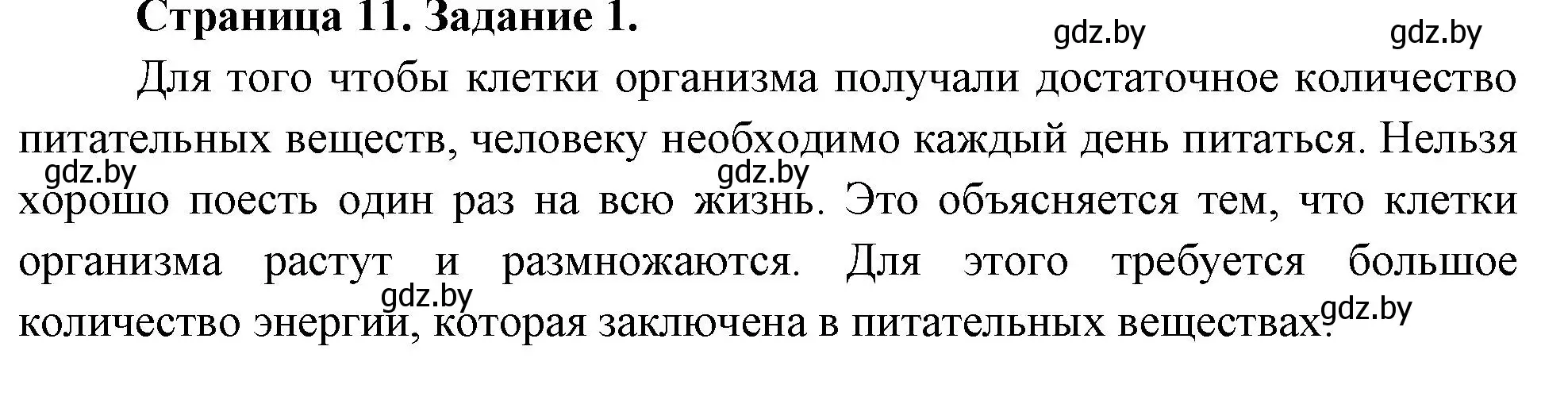 Страница 11. Задание 1.

gdz.by gdz.by

Для того чтобы клетки организма получали достаточное количество питательных веществ, человеку необходимо каждый день питаться. Нельзя хорошо поесть один раз на всю жизнь. Это объясняется тем, что клетки организма растут и размножаются. Для этого требуется большое количество энергии, которая заключена в питательных веществах.

gdz.by gdz.by gdz.by gdz.by